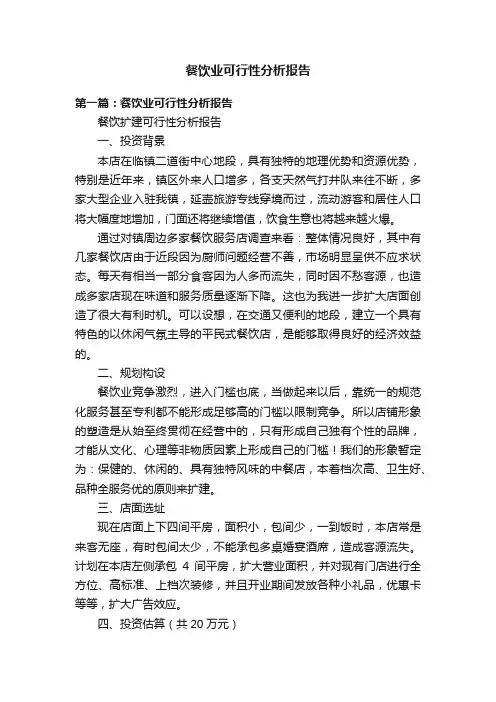 餐饮业可行性分析报告

第一篇：餐饮业可行性分析报告

餐饮扩建可行性分析报告

一、投资背景

本店在临镇二道街中心地段，具有独特的地理优势和资源优势，特别是近年来，镇区外来人口增多，各支天然气打井队来往不断，多家大型企业入驻我镇，延壶旅游专线穿境而过，流动游客和居住人口将大幅度地增加，门面还将继续增值，饮食生意也将越来越火爆。

通过对镇周边多家餐饮服务店调查来看：整体情况良好，其中有几家餐饮店由于近段因为厨师问题经营不善，市场明显呈供不应求状态。每天有相当一部分食客因为人多而流失，同时因不愁客源，也造成多家店现在味道和服务质量逐渐下降。这也为我进一步扩大店面创造了很大有利时机。可以设想，在交通又便利的地段，建立一个具有特色的以休闲气氛主导的平民式餐饮店，是能够取得良好的经济效益的。

二、规划构设

餐饮业竞争激烈，进入门槛也底，当做起来以后，靠统一的规范化服务甚至专利都不能形成足够高的门槛以限制竞争。所以店铺形象的塑造是从始至终贯彻在经营中的，只有形成自己独有个性的品牌，才能从文化、心理等非物质因素上形成自己的门槛！我们的形象暂定为：保健的、休闲的、具有独特风味的中餐店，本着档次高、卫生好、品种全服务优的原则来扩建。

三、店面选址

现在店面上下四间平房，面积小，包间少，一到饭时，本店常是来客无座，有时包间太少，不能承包多桌婚宴酒席，造成客源流失。计划在本店左侧承包 4 间平房，扩大营业面积，并对现有门店进行全方位、高标准、上档次装修，并且开业期间发放各种小礼品，优惠卡等等，扩大广告效应。

四、投资估算（共 20 万元）